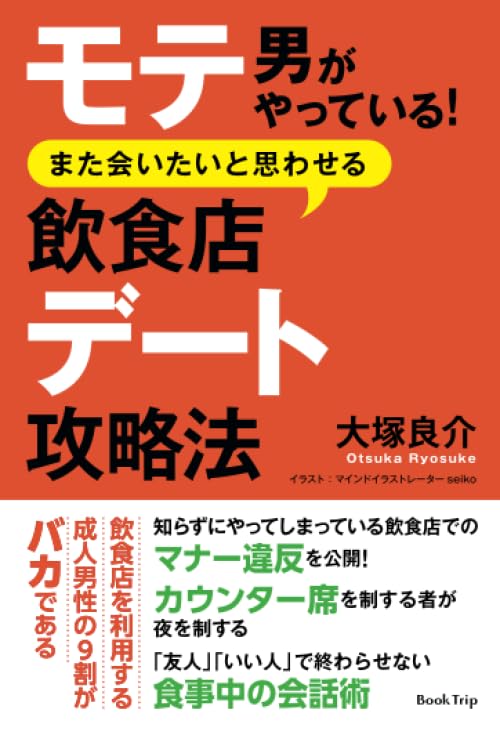 モテ男がやっている!

また会いたいと思わせる

飲食店デート攻略法

大塚良介
Otsuka Ryosuke
イラスト：マインドイラストレーター seiko

飲食店を利用する成人男性の9割がバカである

知らずにやってしまっている飲食店でのマナー違反を公開!

カウンター席を制する者が夜を制する

「友人」「いい人」で終わらせない食事中の会話術

Book Trip